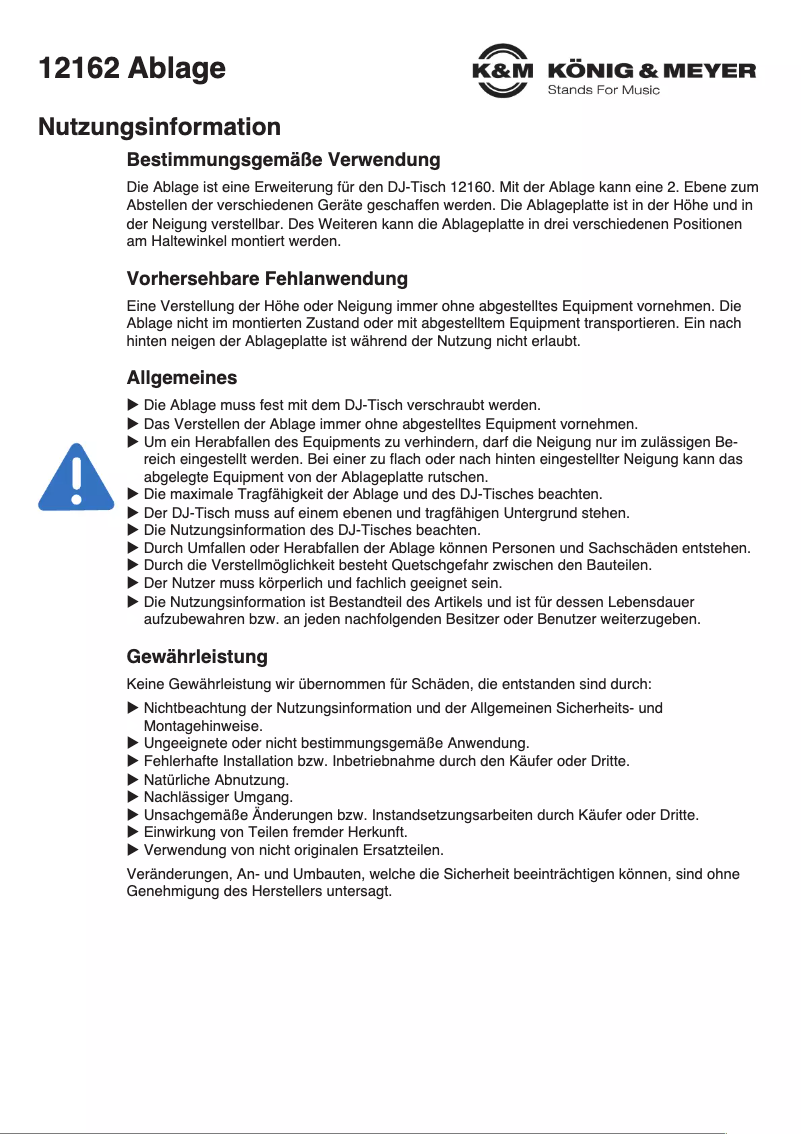 12162 Ablage

K&M KÖNIG & MEYER
Stands For Music

Nutzungsinformation

Bestimmungsgemäße Verwendung

Die Ablage ist eine Erweiterung für den DJ-Tisch 12160. Mit der Ablage kann eine 2. Ebene zum Abstellen der verschiedenen Geräte geschaffen werden. Die Ablageplatte ist in der Höhe und in der Neigung verstellbar. Des Weiteren kann die Ablageplatte in drei verschiedenen Positionen am Haltewinkel montiert werden.

Vorhersehbare Fehlanwendung

Eine Verstellung der Höhe oder Neigung immer ohne abgestelltes Equipment vornehmen. Die Ablage nicht im montierten Zustand oder mit abgestelltem Equipment transportieren. Ein nach hinten neigen der Ablageplatte ist während der Nutzung nicht erlaubt.

Allgemeines

▶ Die Ablage muss fest mit dem DJ-Tisch verschraubt werden.
▶ Das Verstellen der Ablage immer ohne abgestelltes Equipment vornehmen.
▶ Um ein Herabfallen des Equipments zu verhindern, darf die Neigung nur im zulässigen Bereich eingestellt werden. Bei einer zu flach oder nach hinten eingestellter Neigung kann das abgelegte Equipment von der Ablageplatte rutschen.
▶ Die maximale Tragfähigkeit der Ablage und des DJ-Tisches beachten.
▶ Der DJ-Tisch muss auf einem ebenen und tragfähigen Untergrund stehen.
▶ Die Nutzungsinformation des DJ-Tisches beachten.
▶ Durch Umfallen oder Herabfallen der Ablage können Personen und Sachschäden entstehen.
▶ Durch die Verstellmöglichkeit besteht Quetschgefahr zwischen den Bauteilen.
▶ Der Nutzer muss körperlich und fachlich geeignet sein.
▶ Die Nutzungsinformation ist Bestandteil des Artikels und ist für dessen Lebensdauer aufzubewahren bzw. an jeden nachfolgenden Besitzer oder Benutzer weiterzugeben.

Gewährleistung

Keine Gewährleistung wir übernommen für Schäden, die entstanden sind durch:

▶ Nichtbeachtung der Nutzungsinformation und der Allgemeinen Sicherheits- und Montagehinweise.
▶ Ungeeignete oder nicht bestimmungsgemäße Anwendung.
▶ Fehlerhafte Installation bzw. Inbetriebnahme durch den Käufer oder Dritte.
▶ Natürliche Abnutzung.
▶ Nachlässiger Umgang.
▶ Unsachgemäße Änderungen bzw. Instandsetzungsarbeiten durch Käufer oder Dritte.
▶ Einwirkung von Teilen fremder Herkunft.
▶ Verwendung von nicht originalen Ersatzteilen.

Veränderungen, An- und Umbauten, welche die Sicherheit beeinträchtigen können, sind ohne Genehmigung des Herstellers untersagt.